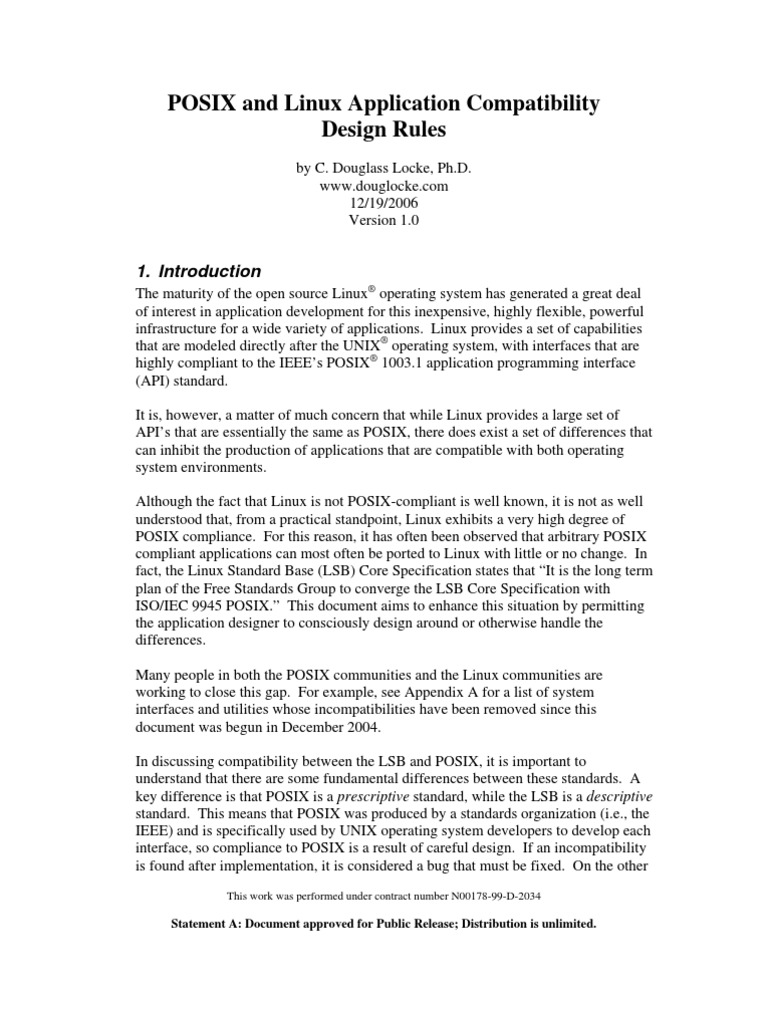 POSIX and Linux Application Compatibility Design Rules

by C. Douglass Locke, Ph.D.
www.douglocke.com
12/19/2006
Version 1.0

1. Introduction

The maturity of the open source Linux® operating system has generated a great deal of interest in application development for this inexpensive, highly flexible, powerful infrastructure for a wide variety of applications. Linux provides a set of capabilities that are modeled directly after the UNIX® operating system, with interfaces that are highly compliant to the IEEE's POSIX® 1003.1 application programming interface (API) standard.

It is, however, a matter of much concern that while Linux provides a large set of API's that are essentially the same as POSIX, there does exist a set of differences that can inhibit the production of applications that are compatible with both operating system environments.

Although the fact that Linux is not POSIX-compliant is well known, it is not as well understood that, from a practical standpoint, Linux exhibits a very high degree of POSIX compliance. For this reason, it has often been observed that arbitrary POSIX compliant applications can most often be ported to Linux with little or no change. In fact, the Linux Standard Base (LSB) Core Specification states that "It is the long term plan of the Free Standards Group to converge the LSB Core Specification with ISO/IEC 9945 POSIX." This document aims to enhance this situation by permitting the application designer to consciously design around or otherwise handle the differences.

Many people in both the POSIX communities and the Linux communities are working to close this gap. For example, see Appendix A for a list of system interfaces and utilities whose incompatibilities have been removed since this document was begun in December 2004.

In discussing compatibility between the LSB and POSIX, it is important to understand that there are some fundamental differences between these standards. A key difference is that POSIX is a prescriptive standard, while the LSB is a descriptive standard. This means that POSIX was produced by a standards organization (i.e., the IEEE) and is specifically used by UNIX operating system developers to develop each interface, so compliance to POSIX is a result of careful design. If an incompatibility is found after implementation, it is considered a bug that must be fixed. On the other

This work was performed under contract number N00178-99-D-2034

Statement A: Document approved for Public Release; Distribution is unlimited.